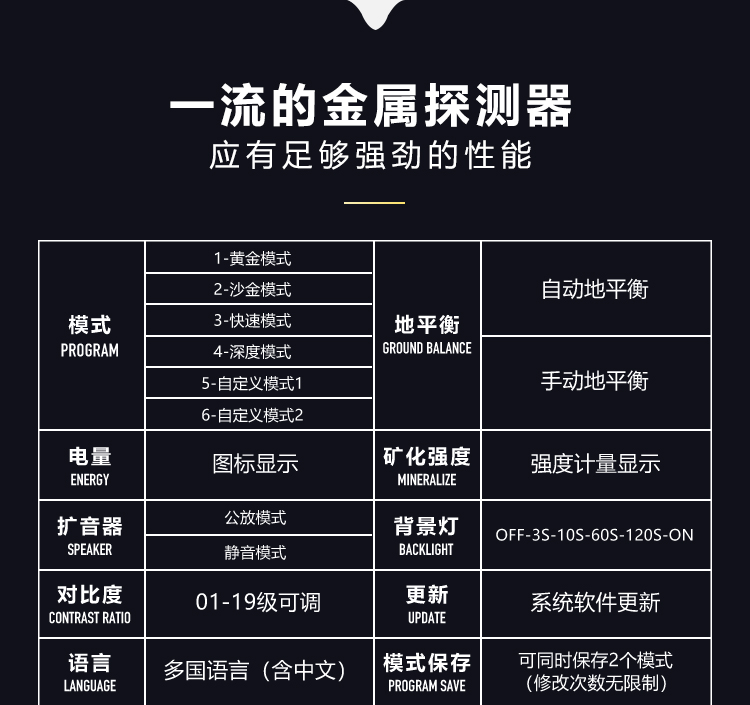 一流的金属探测器
应有足够强劲的性能

| 模式 PROGRAM | 1-黄金模式 | 地平衡 GROUND BALANCE | 自动地平衡 |
|---|---|---|---|
| | 2-沙金模式 | | |
| | 3-快速模式 | | |
| | 4-深度模式 | | 手动地平衡 |
| | 5-自定义模式1 | | |
| | 6-自定义模式2 | | |
| 电量 ENERGY | 图标显示 | 矿化强度 MINERALIZE | 强度计量显示 |
| 扩音器 SPEAKER | 公放模式 | 背景灯 BACKLIGHT | OFF-3S-10S-60S-120S-ON |
| | 静音模式 | | |
| 对比度 CONTRAST RATIO | 01-19级可调 | 更新 UPDATE | 系统软件更新 |
| 语言 LANGUAGE | 多国语言（含中文） | 模式保存 PROGRAM SAVE | 可同时保存2个模式（修改次数无限制） |